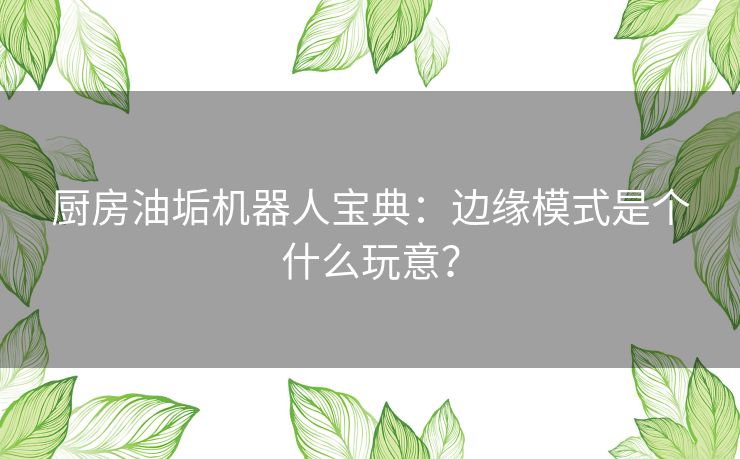 厨房油垢机器人宝典：边缘模式是个什么玩意？